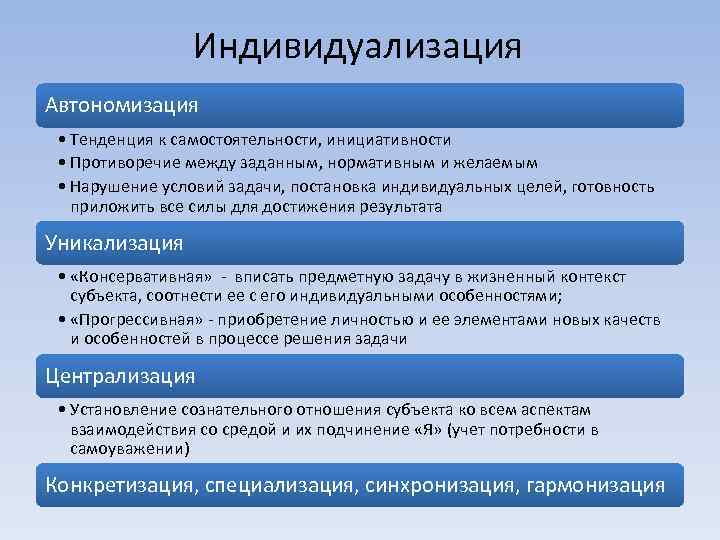 Индивидуализация

Автономизация

• Тенденция к самостоятельности, инициативности
• Противоречие между заданным, нормативным и желаемым
• Нарушение условий задачи, постановка индивидуальных целей, готовность приложить все силы для достижения результата

Уникализация

• «Консервативная» - вписать предметную задачу в жизненный контекст субъекта, соотнести ее с его индивидуальными особенностями;
• «Прогрессивная» - приобретение личностью и ее элементами новых качеств и особенностей в процессе решения задачи

Централизация

• Установление сознательного отношения субъекта ко всем аспектам взаимодействия со средой и их подчинение «Я» (учет потребности в самоуважении)

Конкретизация, специализация, синхронизация, гармонизация